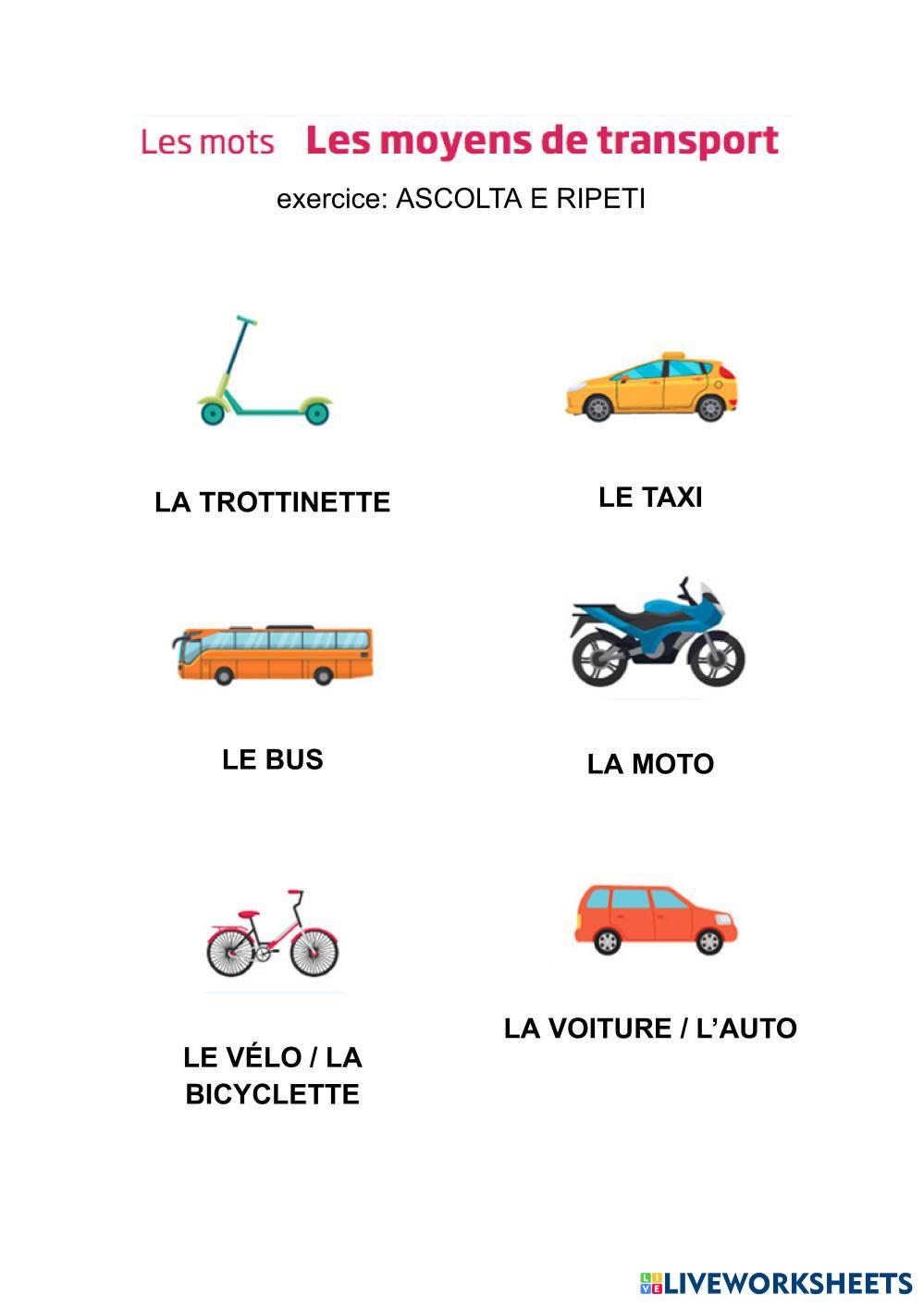 Les mots Les moyens de transport

exercice: ASCOLTA E RIPETI

LA TROTTINETTE

LE TAXI

LE BUS

LA MOTO

LE VÉLO / LA BICYCLETTE

LA VOITURE / L'AUTO

LIVEWORKSHEETS